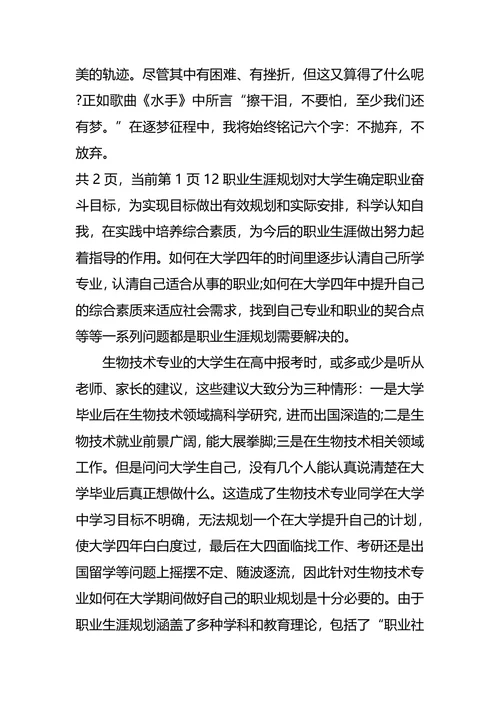 美的轨迹。尽管其中有困难、有挫折，但这又算得了什么呢?正如歌曲《水手》中所言“擦干泪，不要怕，至少我们还有梦。”在逐梦征程中，我将始终铭记六个字：不抛弃，不放弃。
共 2 页，当前第 1 页 12 职业生涯规划对大学生确定职业奋斗目标，为实现目标做出有效规划和实际安排，科学认知自我，在实践中培养综合素质，为今后的职业生涯做出努力起着指导的作用。如何在大学四年的时间里逐步认清自己所学专业，认清自己适合从事的职业;如何在大学四年中提升自己的综合素质来适应社会需求，找到自己专业和职业的契合点等等一系列问题都是职业生涯规划需要解决的。

生物技术专业的大学生在高中报考时，或多或少是听从老师、家长的建议，这些建议大致分为三种情形：一是大学毕业后在生物技术领域搞科学研究，进而出国深造的;二是生物技术就业前景广阔，能大展拳脚;三是在生物技术相关领域工作。但是问问大学生自己，没有几个人能认真说清楚在大学毕业后真正想做什么。这造成了生物技术专业同学在大学中学习目标不明确，无法规划一个在大学提升自己的计划，使大学四年白白度过，最后在大四面临找工作、考研还是出国留学等问题上摇摆不定、随波逐流，因此针对生物技术专业如何在大学期间做好自己的职业规划是十分必要的。由于职业生涯规划涵盖了多种学科和教育理论，包括了“职业社